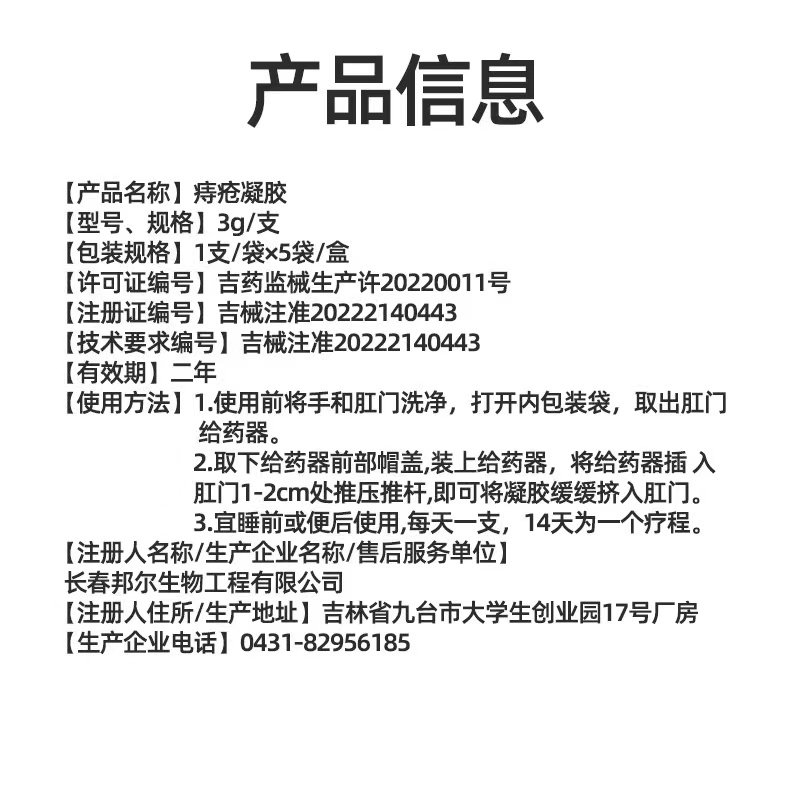 产品信息

【产品名称】痔疮凝胶
【型号、规格】3g/支
【包装规格】1支/袋×5袋/盒
【许可证编号】吉药监械生产许20220011号
【注册证编号】吉械注准20222140443
【技术要求编号】吉械注准20222140443
【有效期】二年
【使用方法】1.使用前将手和肛门洗净，打开内包装袋，取出肛门给药器。
2.取下给药器前部帽盖,装上给药器，将给药器插 入肛门1-2cm处推压推杆,即可将凝胶缓缓挤入肛门。
3.宜睡前或便后使用,每天一支，14天为一个疗程。
【注册人名称/生产企业名称/售后服务单位】
长春邦尔生物工程有限公司
【注册人住所/生产地址】吉林省九台市大学生创业园17号厂房
【生产企业电话】0431-82956185